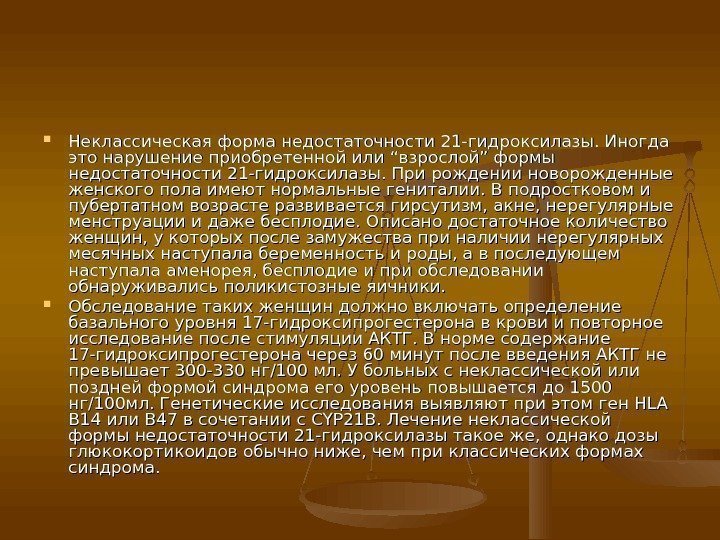 Неклассическая форма недостаточности 21-гидроксилазы. Иногда это нарушение приобретенной или “взрослой” формы недостаточности 21-гидроксилазы. При рождении новорожденные женского пола имеют нормальные гениталии. В подростковом и пубертатном возрасте развивается гирсутизм, акне, нерегулярные менструации и даже бесплодие. Описано достаточное количество женщин, у которых после замужества при наличии нерегулярных месячных наступала беременность и роды, а в последующем наступала аменорея, бесплодие и при обследовании обнаруживались поликистозные яичники.

Обследование таких женщин должно включать определение базального уровня 17-гидроксипрогестерона в крови и повторное исследование после стимуляции АКТГ. В норме содержание 17-гидроксипрогестерона через 60 минут после введения АКТГ не превышает 300-330 нг/100 мл. У больных с неклассической или поздней формой синдрома его уровень повышается до 1500 нг/100мл. Генетические исследования выявляют при этом ген HLA B14 или B47 в сочетании с CYP21B. Лечение неклассической формы недостаточности 21-гидроксилазы такое же, однако дозы глюкокортикоидов обычно ниже, чем при классических формах синдрома.